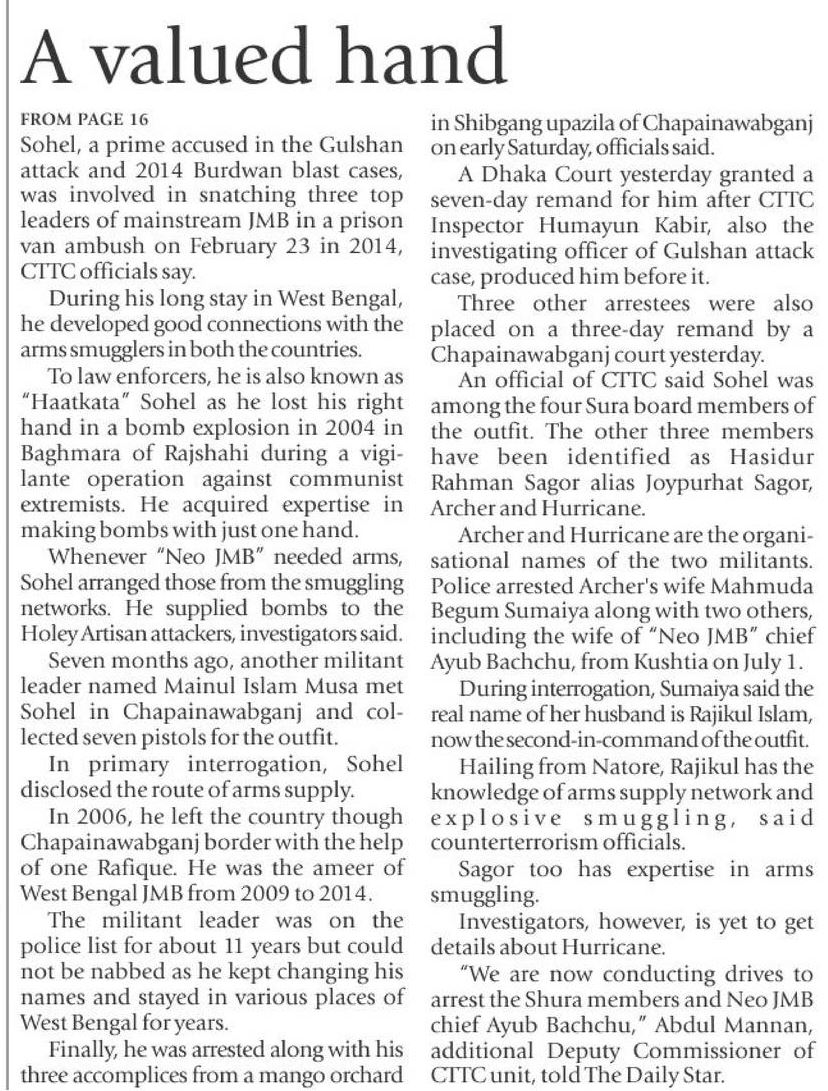 A valued hand

FROM PAGE 16

Sohel, a prime accused in the Gulshan attack and 2014 Burdwan blast cases, was involved in snatching three top leaders of mainstream JMB in a prison van ambush on February 23 in 2014, CTTC officials say.

During his long stay in West Bengal, he developed good connections with the arms smugglers in both the countries.

To law enforcers, he is also known as "Haatkata" Sohel as he lost his right hand in a bomb explosion in 2004 in Baghmara of Rajshahi during a vigilante operation against communist extremists. He acquired expertise in making bombs with just one hand.

Whenever "Neo JMB" needed arms, Sohel arranged those from the smuggling networks. He supplied bombs to the Holey Artisan attackers, investigators said.

Seven months ago, another militant leader named Mainul Islam Musa met Sohel in Chapainawabganj and collected seven pistols for the outfit.

In primary interrogation, Sohel disclosed the route of arms supply.

In 2006, he left the country though Chapainawabganj border with the help of one Rafique. He was the ameer of West Bengal JMB from 2009 to 2014.

The militant leader was on the police list for about 11 years but could not be nabbed as he kept changing his names and stayed in various places of West Bengal for years.

Finally, he was arrested along with his three accomplices from a mango orchard in Shibgang upazila of Chapainawabganj on early Saturday, officials said.

A Dhaka Court yesterday granted a seven-day remand for him after CTTC Inspector Humayun Kabir, also the investigating officer of Gulshan attack case, produced him before it.

Three other arrestees were also placed on a three-day remand by a Chapainawabganj court yesterday.

An official of CTTC said Sohel was among the four Sura board members of the outfit. The other three members have been identified as Hasidur Rahman Sagor alias Joypurhat Sagor, Archer and Hurricane.

Archer and Hurricane are the organisational names of the two militants. Police arrested Archer's wife Mahmuda Begum Sumaiya along with two others, including the wife of "Neo JMB" chief Ayub Bachchu, from Kushtia on July 1.

During interrogation, Sumaiya said the real name of her husband is Rajikul Islam, now the second-in-command of the outfit.

Hailing from Natore, Rajikul has the knowledge of arms supply network and explosive smuggling, said counterterrorism officials.

Sagor too has expertise in arms smuggling.

Investigators, however, is yet to get details about Hurricane.

"We are now conducting drives to arrest the Shura members and Neo JMB chief Ayub Bachchu," Abdul Mannan, additional Deputy Commissioner of CTTC unit, told The Daily Star.